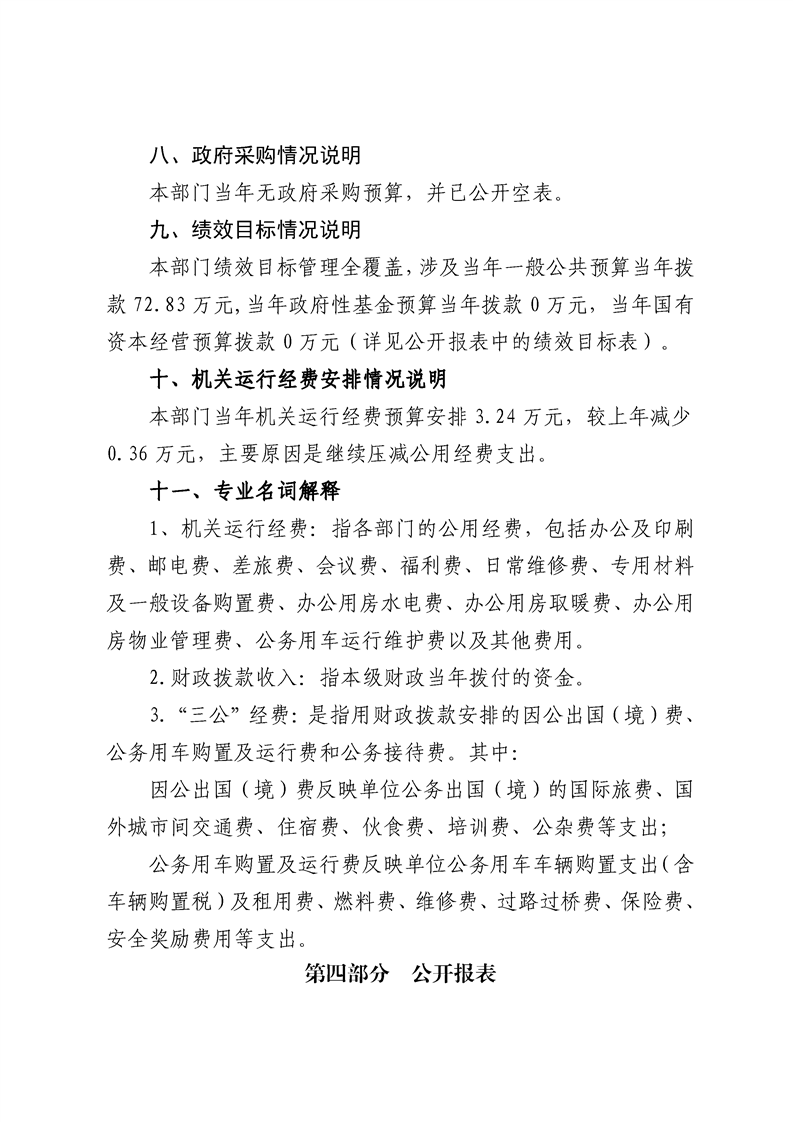 八、政府采购情况说明

本部门当年无政府采购预算，并已公开空表。

九、绩效目标情况说明

本部门绩效目标管理全覆盖，涉及当年一般公共预算当年拨款72.83万元，当年政府性基金预算当年拨款0万元，当年国有资本经营预算拨款0万元（详见公开报表中的绩效目标表）。

十、机关运行经费安排情况说明

本部门当年机关运行经费预算安排3.24万元，较上年减少0.36万元，主要原因是继续压减公用经费支出。

十一、专业名词解释

1、机关运行经费：指各部门的公用经费，包括办公及印刷费、邮电费、差旅费、会议费、福利费、日常维修费、专用材料及一般设备购置费、办公用房水电费、办公用房取暖费、办公用房物业管理费、公务用车运行维护费以及其他费用。

2.财政拨款收入：指本级财政当年拨付的资金。

3.“三公”经费：是指用财政拨款安排的因公出国（境）费、公务用车购置及运行费和公务接待费。其中：

因公出国（境）费反映单位公务出国（境）的国际旅费、国外城市间交通费、住宿费、伙食费、培训费、公杂费等支出；

公务用车购置及运行费反映单位公务用车车辆购置支出（含车辆购置税）及租用费、燃料费、维修费、过路过桥费、保险费、安全奖励费用等支出。

第四部分 公开报表